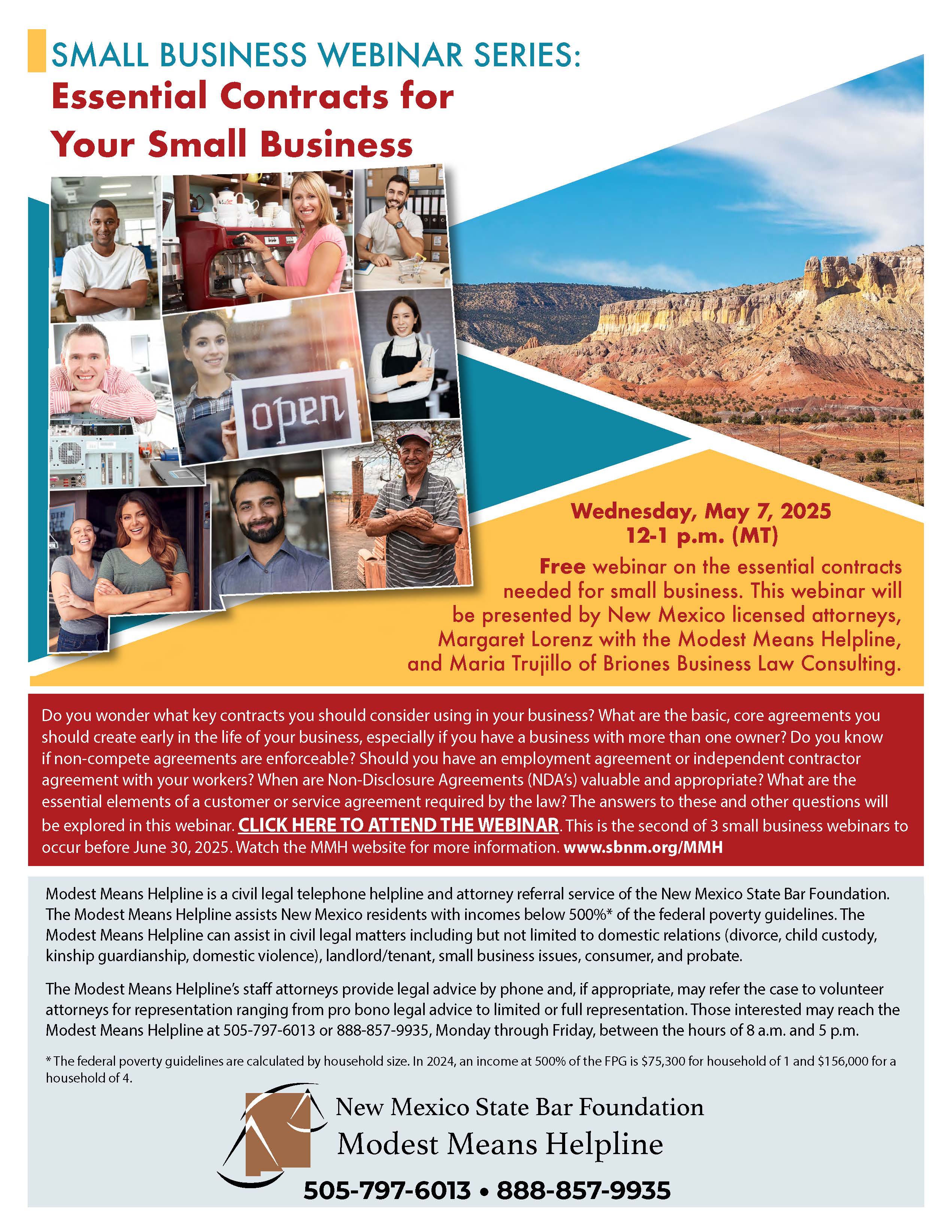 SMALL BUSINESS WEBINAR SERIES:
Essential Contracts for Your Small Business

open

Wednesday, May 7, 2025
12-1 p.m. (MT)

Free webinar on the essential contracts needed for small business. This webinar will be presented by New Mexico licensed attorneys, Margaret Lorenz with the Modest Means Helpline, and Maria Trujillo of Briones Business Law Consulting.

Do you wonder what key contracts you should consider using in your business? What are the basic, core agreements you should create early in the life of your business, especially if you have a business with more than one owner? Do you know if non-compete agreements are enforceable? Should you have an employment agreement or independent contractor agreement with your workers? When are Non-Disclosure Agreements (NDA's) valuable and appropriate? What are the essential elements of a customer or service agreement required by the law? The answers to these and other questions will be explored in this webinar. CLICK HERE TO ATTEND THE WEBINAR. This is the second of 3 small business webinars to occur before June 30, 2025. Watch the MMH website for more information. www.sbnm.org/MMH

Modest Means Helpline is a civil legal telephone helpline and attorney referral service of the New Mexico State Bar Foundation. The Modest Means Helpline assists New Mexico residents with incomes below 500%* of the federal poverty guidelines. The Modest Means Helpline can assist in civil legal matters including but not limited to domestic relations (divorce, child custody, kinship guardianship, domestic violence), landlord/tenant, small business issues, consumer, and probate.

The Modest Means Helpline's staff attorneys provide legal advice by phone and, if appropriate, may refer the case to volunteer attorneys for representation ranging from pro bono legal advice to limited or full representation. Those interested may reach the Modest Means Helpline at 505-797-6013 or 888-857-9935, Monday through Friday, between the hours of 8 a.m. and 5 p.m.

* The federal poverty guidelines are calculated by household size. In 2024, an income at 500% of the FPG is $75,300 for household of 1 and $156,000 for a household of 4.

New Mexico State Bar Foundation
Modest Means Helpline
505-797-6013 • 888-857-9935